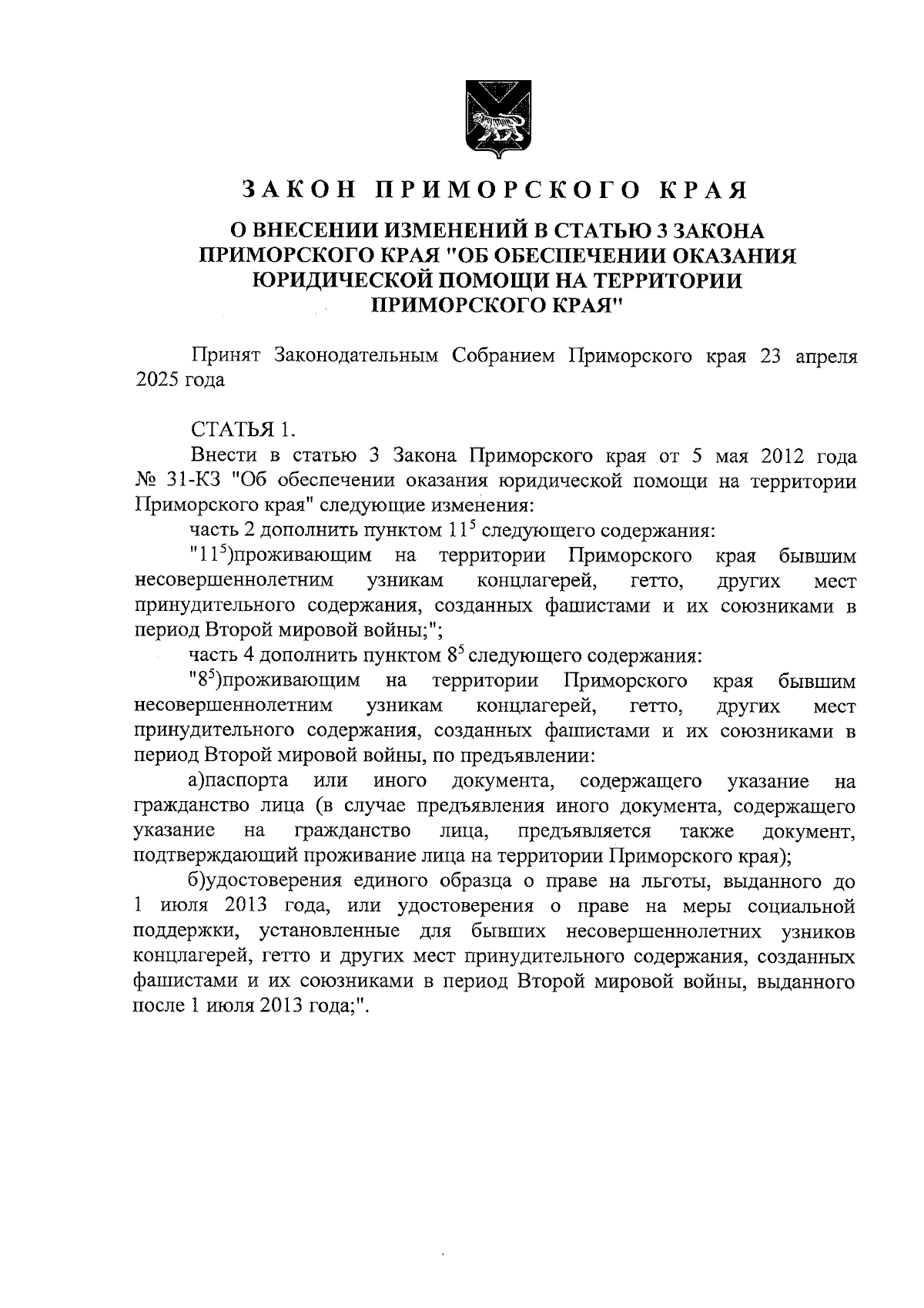 ЗАКОН ПРИМОРСКОГО КРАЯ

О ВНЕСЕНИИ ИЗМЕНЕНИЙ В СТАТЬЮ 3 ЗАКОНА ПРИМОРСКОГО КРАЯ "ОБ ОБЕСПЕЧЕНИИ ОКАЗАНИЯ ЮРИДИЧЕСКОЙ ПОМОЩИ НА ТЕРРИТОРИИ ПРИМОРСКОГО КРАЯ"

Принят Законодательным Собранием Приморского края 23 апреля 2025 года

СТАТЬЯ 1.

Внести в статью 3 Закона Приморского края от 5 мая 2012 года № 31-КЗ "Об обеспечении оказания юридической помощи на территории Приморского края" следующие изменения:

часть 2 дополнить пунктом $11^5$ следующего содержания:

"$11^5$)проживающим на территории Приморского края бывшим несовершеннолетним узникам концлагерей, гетто, других мест принудительного содержания, созданных фашистами и их союзниками в период Второй мировой войны;";

часть 4 дополнить пунктом $8^5$ следующего содержания:

"$8^5$)проживающим на территории Приморского края бывшим несовершеннолетним узникам концлагерей, гетто, других мест принудительного содержания, созданных фашистами и их союзниками в период Второй мировой войны, по предъявлении:

а)паспорта или иного документа, содержащего указание на гражданство лица (в случае предъявления иного документа, содержащего указание на гражданство лица, предъявляется также документ, подтверждающий проживание лица на территории Приморского края);

б)удостоверения единого образца о праве на льготы, выданного до 1 июля 2013 года, или удостоверения о праве на меры социальной поддержки, установленные для бывших несовершеннолетних узников концлагерей, гетто и других мест принудительного содержания, созданных фашистами и их союзниками в период Второй мировой войны, выданного после 1 июля 2013 года;".